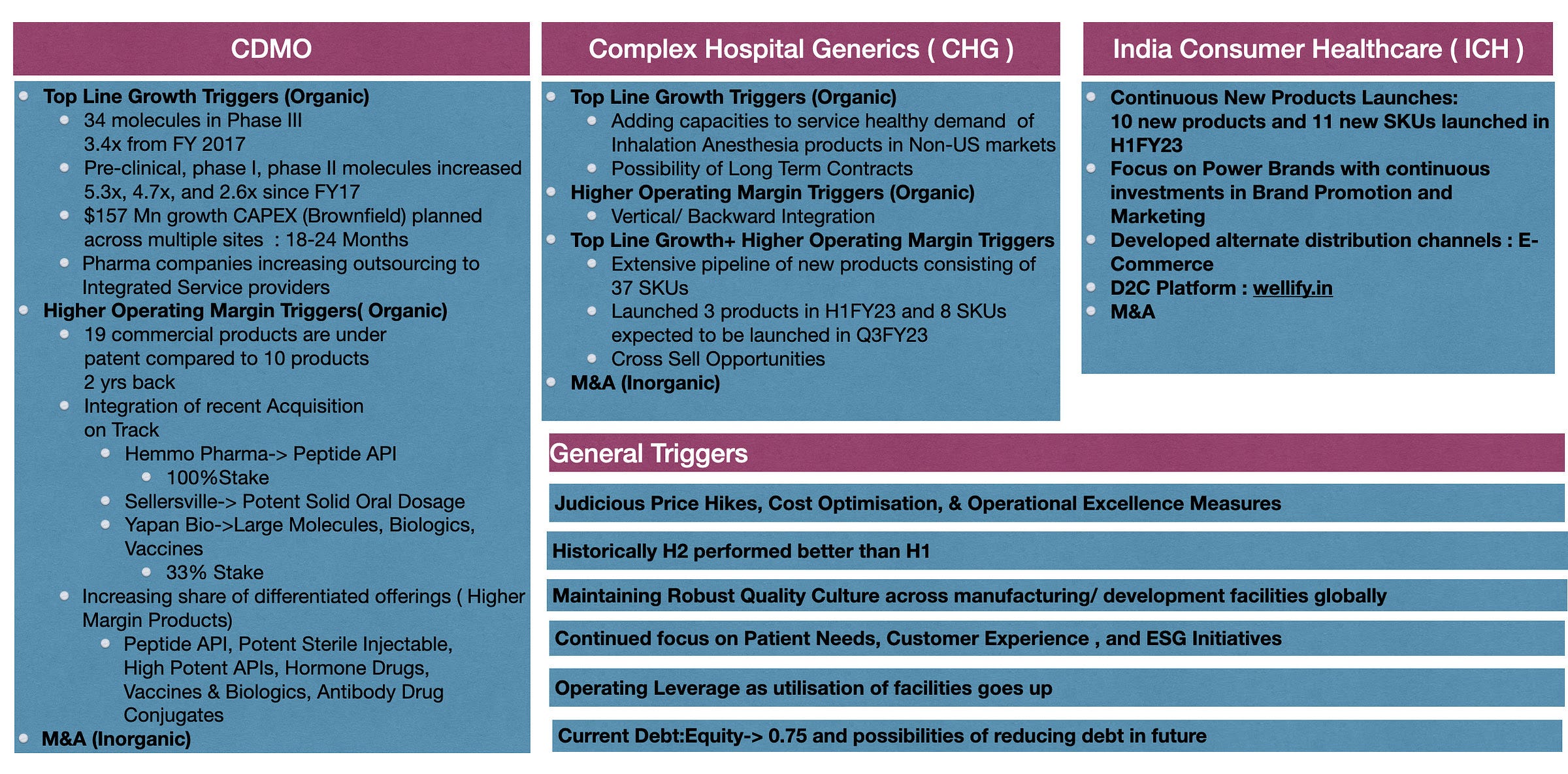 CDMO

- Top Line Growth Triggers (Organic)
  - 34 molecules in Phase III 3.4x from FY 2017
  - Pre-clinical, phase I, phase II molecules increased 5.3x, 4.7x, and 2.6x since FY17
  - $157 Mn growth CAPEX (Brownfield) planned across multiple sites : 18-24 Months
  - Pharma companies increasing outsourcing to Integrated Service providers
- Higher Operating Margin Triggers( Organic)
  - 19 commercial products are under patent compared to 10 products 2 yrs back
  - Integration of recent Acquisition on Track
    - Hemmo Pharma-> Peptide API
      - 100%Stake
    - Sellersville-> Potent Solid Oral Dosage
    - Yapan Bio->Large Molecules, Biologics, Vaccines
      - 33% Stake
  - Increasing share of differentiated offerings ( Higher Margin Products)
    - Peptide API, Potent Sterile Injectable, High Potent APIs, Hormone Drugs, Vaccines & Biologics, Antibody Drug Conjugates
- M&A (Inorganic)

Complex Hospital Generics ( CHG )

- Top Line Growth Triggers (Organic)
  - Adding capacities to service healthy demand of Inhalation Anesthesia products in Non-US markets
  - Possibility of Long Term Contracts
- Higher Operating Margin Triggers (Organic)
  - Vertical/ Backward Integration
- Top Line Growth+ Higher Operating Margin Triggers
  - Extensive pipeline of new products consisting of 37 SKUs
  - Launched 3 products in H1FY23 and 8 SKUs expected to be launched in Q3FY23
  - Cross Sell Opportunities
- M&A (Inorganic)

India Consumer Healthcare ( ICH )

- Continuous New Products Launches: 10 new products and 11 new SKUs launched in H1FY23
- Focus on Power Brands with continuous investments in Brand Promotion and Marketing
- Developed alternate distribution channels : E-Commerce
- D2C Platform : wellify.in
- M&A

General Triggers

Judicious Price Hikes, Cost Optimisation, & Operational Excellence Measures

Historically H2 performed better than H1

Maintaining Robust Quality Culture across manufacturing/ development facilities globally

Continued focus on Patient Needs, Customer Experience , and ESG Initiatives

Operating Leverage as utilisation of facilities goes up

Current Debt:Equity-> 0.75 and possibilities of reducing debt in future